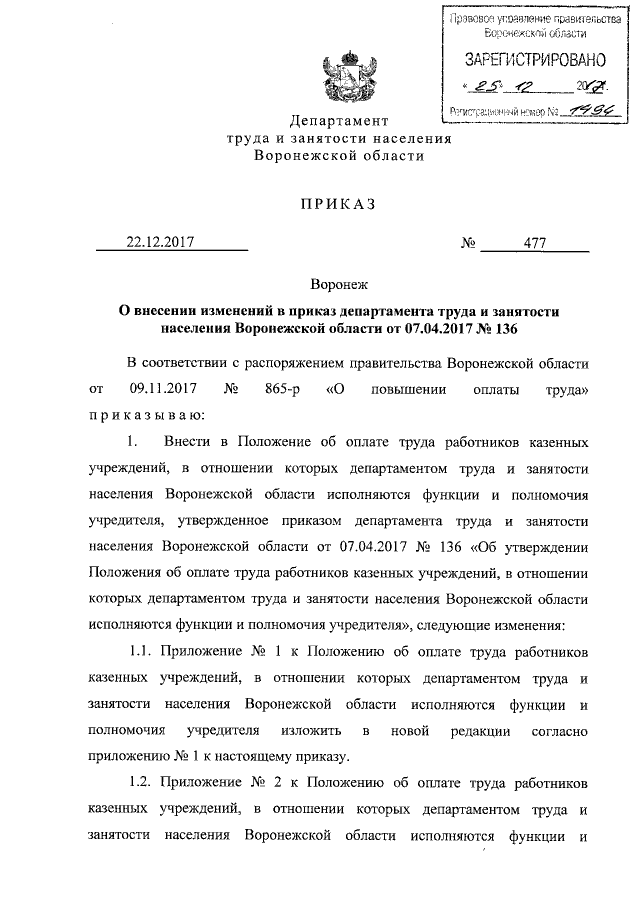 Правовое управление правительства Воронежской области
ЗАРЕГИСТРИРОВАНО
« 25 » 12 2017
Регистрационный номер № 1494

Департамент
труда и занятости населения
Воронежской области

ПРИКАЗ

22.12.2017 № 477

Воронеж

О внесении изменений в приказ департамента труда и занятости населения Воронежской области от 07.04.2017 № 136

В соответствии с распоряжением правительства Воронежской области от 09.11.2017 № 865-р «О повышении оплаты труда» приказываю:

1. Внести в Положение об оплате труда работников казенных учреждений, в отношении которых департаментом труда и занятости населения Воронежской области исполняются функции и полномочия учредителя, утвержденное приказом департамента труда и занятости населения Воронежской области от 07.04.2017 № 136 «Об утверждении Положения об оплате труда работников казенных учреждений, в отношении которых департаментом труда и занятости населения Воронежской области исполняются функции и полномочия учредителя», следующие изменения:

1.1. Приложение № 1 к Положению об оплате труда работников казенных учреждений, в отношении которых департаментом труда и занятости населения Воронежской области исполняются функции и полномочия учредителя изложить в новой редакции согласно приложению № 1 к настоящему приказу.

1.2. Приложение № 2 к Положению об оплате труда работников казенных учреждений, в отношении которых департаментом труда и занятости населения Воронежской области исполняются функции и